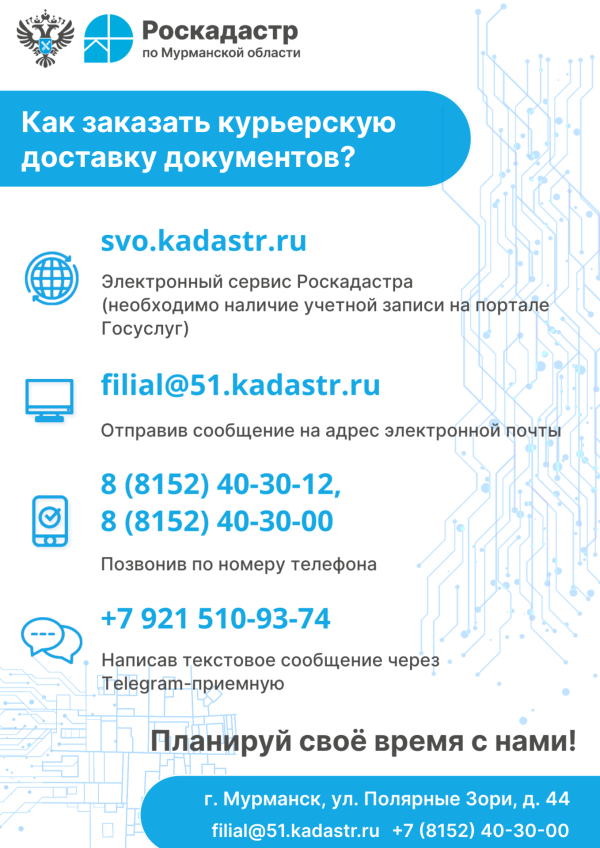 Роскадастр
по Мурманской области

Как заказать курьерскую доставку документов?

svo.kadastr.ru

Электронный сервис Роскадастра (необходимо наличие учетной записи на портале Госуслуг)

filial@51.kadastr.ru

Отправив сообщение на адрес электронной почты

8 (8152) 40-30-12,
8 (8152) 40-30-00

Позвонив по номеру телефона

+7 921 510-93-74

Написав текстовое сообщение через Telegram-приемную

Планируй своё время с нами!

г. Мурманск, ул. Полярные Зори, д. 44
filial@51.kadastr.ru +7 (8152) 40-30-00